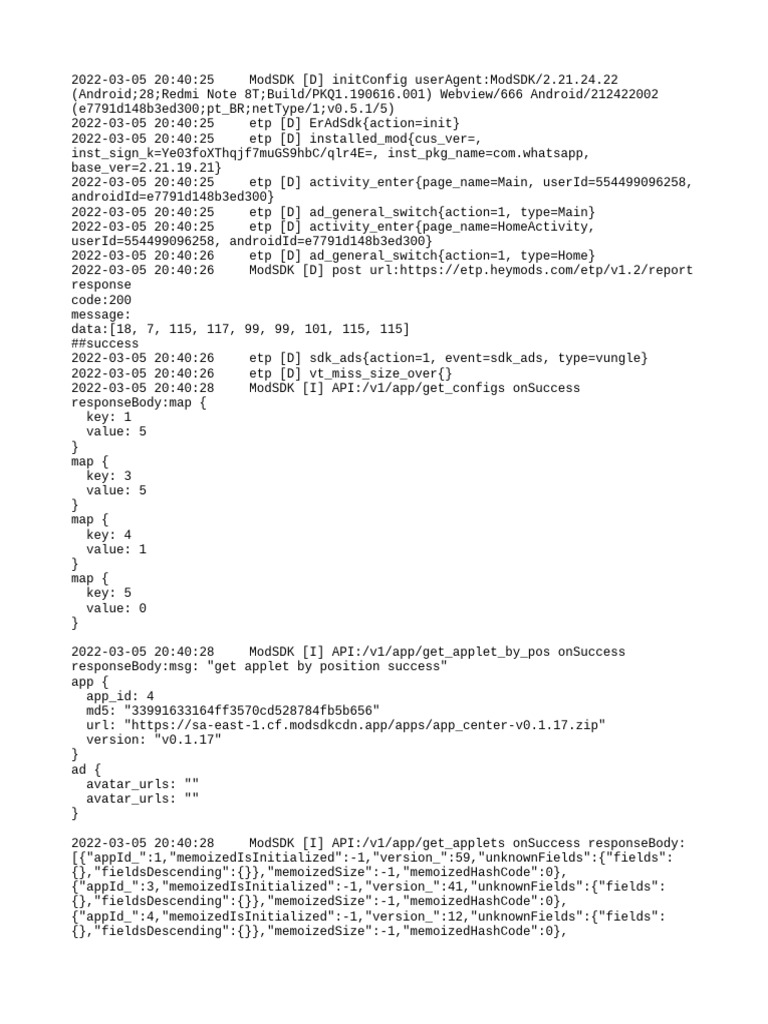 2022-03-05 20:40:25     ModSDK [D] initConfig userAgent:ModSDK/2.21.24.22 (Android;28;Redmi Note 8T;Build/PKQ1.190616.001) Webview/666 Android/212422002 (e7791d148b3ed300;pt_BR;netType/1;v0.5.1/5)
2022-03-05 20:40:25     etp [D] ErAdSdk{action=init}
2022-03-05 20:40:25     etp [D] installed_mod{cus_ver=, inst_sign_k=Ye03foXThqjf7muGS9hbC/qlr4E=, inst_pkg_name=com.whatsapp, base_ver=2.21.19.21}
2022-03-05 20:40:25     etp [D] activity_enter{page_name=Main, userId=554499096258, androidId=e7791d148b3ed300}
2022-03-05 20:40:25     etp [D] ad_general_switch{action=1, type=Main}
2022-03-05 20:40:25     etp [D] activity_enter{page_name=HomeActivity, userId=554499096258, androidId=e7791d148b3ed300}
2022-03-05 20:40:26     etp [D] ad_general_switch{action=1, type=Home}
2022-03-05 20:40:26     ModSDK [D] post url:https://etp.heymods.com/etp/v1.2/report
response
code:200
message:
data:[18, 7, 115, 117, 99, 99, 101, 115, 115]
##success
2022-03-05 20:40:26     etp [D] sdk_ads{action=1, event=sdk_ads, type=vungle}
2022-03-05 20:40:26     etp [D] vt_miss_size_over{}
2022-03-05 20:40:28     ModSDK [I] API:/v1/app/get_configs onSuccess
responseBody:map {
  key: 1
  value: 5
}
map {
  key: 3
  value: 5
}
map {
  key: 4
  value: 1
}
map {
  key: 5
  value: 0
}

2022-03-05 20:40:28     ModSDK [I] API:/v1/app/get_applet_by_pos onSuccess
responseBody:msg: "get applet by position success"
app {
  app_id: 4
  md5: "33991633164ff3570cd528784fb5b656"
  url: "https://sa-east-1.cf.modsdkcdn.app/apps/app_center-v0.1.17.zip"
  version: "v0.1.17"
}
ad {
  avatar_urls: ""
  avatar_urls: ""
}

2022-03-05 20:40:28     ModSDK [I] API:/v1/app/get_applets onSuccess responseBody:
[{"appId_":1,"memoizedIsInitialized":-1,"version_":59,"unknownFields":{"fields":{},"fieldsDescending":{}},"memoizedSize":-1,"memoizedHashCode":0},
{"appId_":3,"memoizedIsInitialized":-1,"version_":41,"unknownFields":{"fields":{},"fieldsDescending":{}},"memoizedSize":-1,"memoizedHashCode":0},
{"appId_":4,"memoizedIsInitialized":-1,"version_":12,"unknownFields":{"fields":{},"fieldsDescending":{}},"memoizedSize":-1,"memoizedHashCode":0},